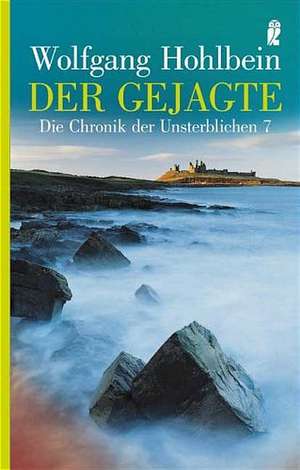 Wolfgang Hohlbein
DER GEJAGTE
Die Chronik der Unsterblichen 7